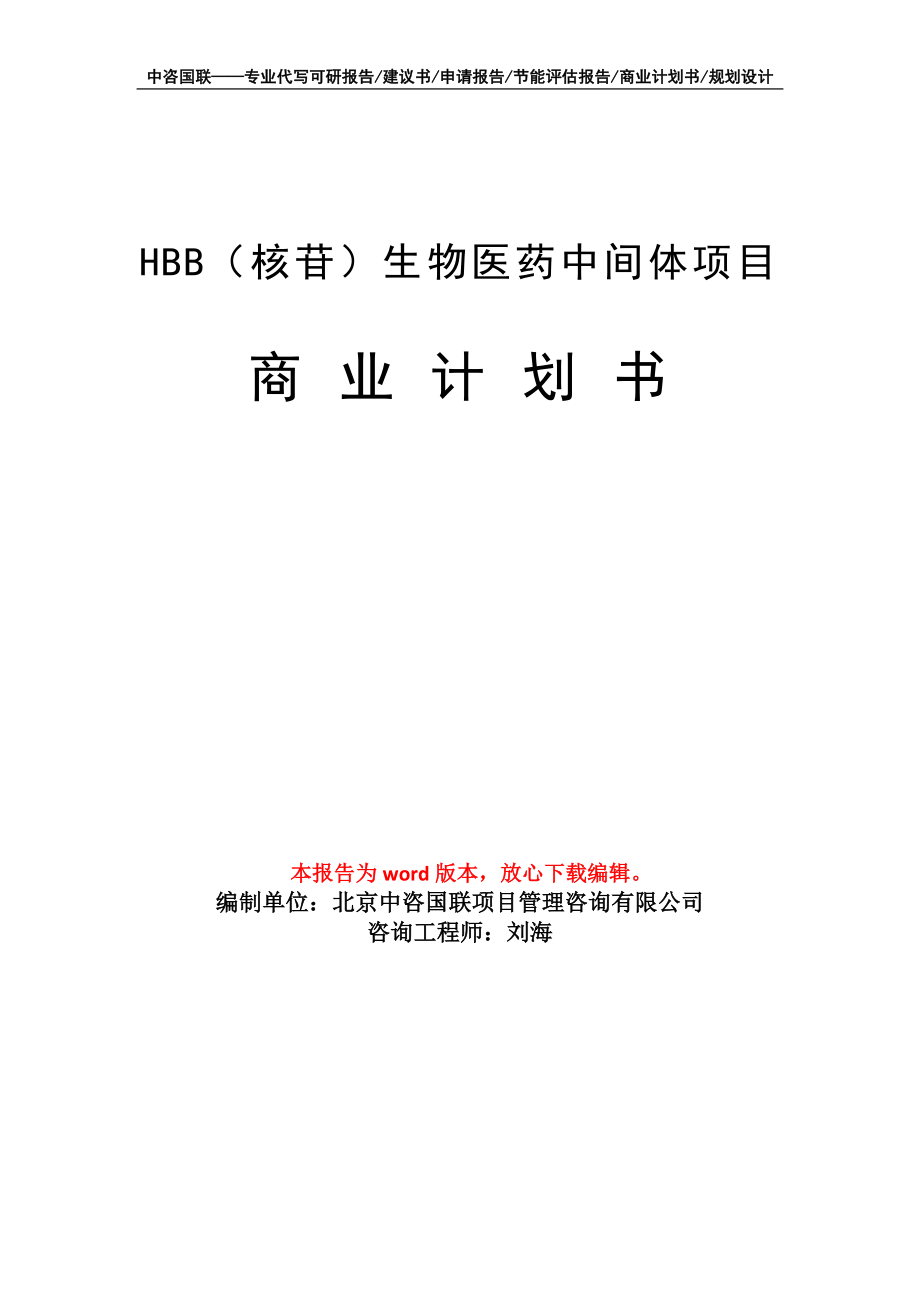 中咨国联——专业代写可研报告/建议书/申请报告/节能评估报告/商业计划书/规划设计

HBB（核苷）生物医药中间体项目

商 业 计 划 书

本报告为 word 版本，放心下载编辑。
编制单位：北京中咨国联项目管理咨询有限公司
咨询工程师：刘海